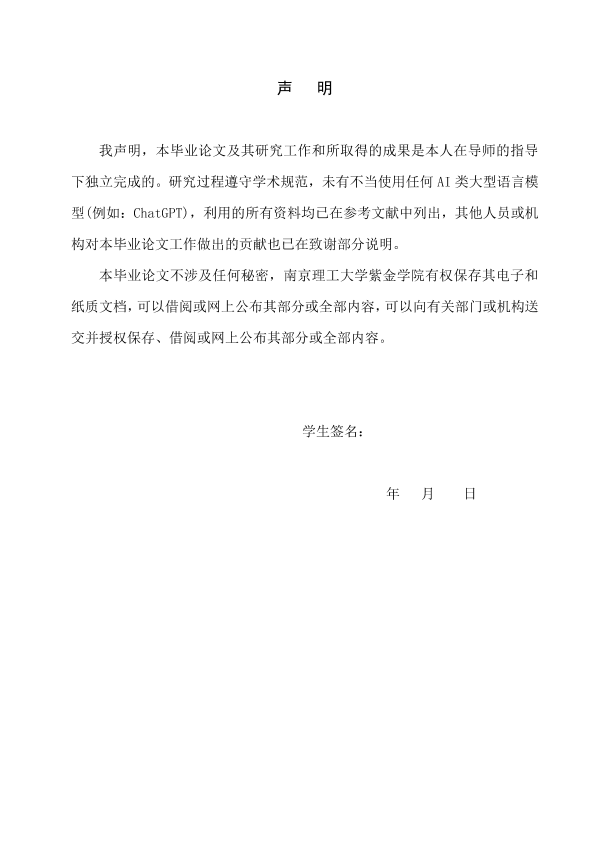 声 明

我声明，本毕业论文及其研究工作和所取得的成果是本人在导师的指导下独立完成的。研究过程遵守学术规范，未有不当使用任何 AI 类大型语言模型(例如：ChatGPT)，利用的所有资料均已在参考文献中列出，其他人员或机构对本毕业论文工作做出的贡献也已在致谢部分说明。

本毕业论文不涉及任何秘密，南京理工大学紫金学院有权保存其电子和纸质文档，可以借阅或网上公布其部分或全部内容，可以向有关部门或机构送交并授权保存、借阅或网上公布其部分或全部内容。

学生签名：

年 月 日